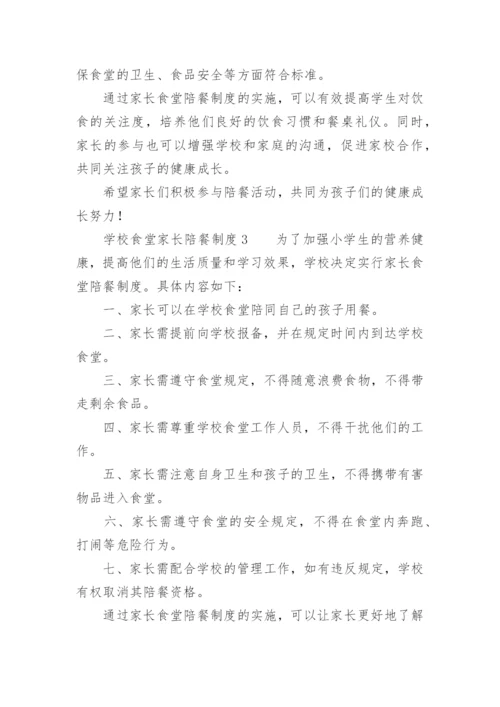 保食堂的卫生、食品安全等方面符合标准。

通过家长食堂陪餐制度的实施，可以有效提高学生对饮食的关注度，培养他们良好的饮食习惯和餐桌礼仪。同时，家长的参与也可以增强学校和家庭的沟通，促进家校合作，共同关注孩子的健康成长。

希望家长们积极参与陪餐活动，共同为孩子们的健康成长努力！

学校食堂家长陪餐制度3　　为了加强小学生的营养健康，提高他们的生活质量和学习效果，学校决定实行家长食堂陪餐制度。具体内容如下：

一、家长可以在学校食堂陪同自己的孩子用餐。

二、家长需提前向学校报备，并在规定时间内到达学校食堂。

三、家长需遵守食堂规定，不得随意浪费食物，不得带走剩余食品。

四、家长需尊重学校食堂工作人员，不得干扰他们的工作。

五、家长需注意自身卫生和孩子的卫生，不得携带有害物品进入食堂。

六、家长需遵守食堂的安全规定，不得在食堂内奔跑、打闹等危险行为。

七、家长需配合学校的管理工作，如有违反规定，学校有权取消其陪餐资格。

通过家长食堂陪餐制度的实施，可以让家长更好地了解